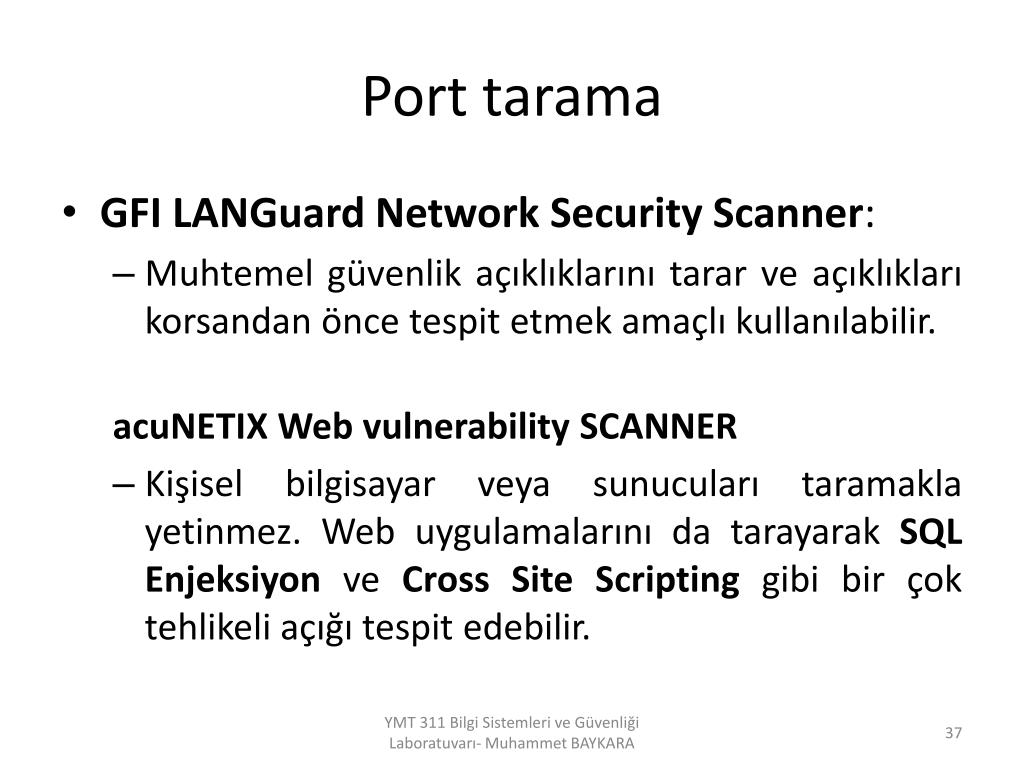 Port tarama

• GFI LANGuard Network Security Scanner:
– Muhtemel güvenlik açıklıklarını tarar ve açıklıkları korsandan önce tespit etmek amaçlı kullanılabilir.

acuNETIX Web vulnerability SCANNER
– Kişisel bilgisayar veya sunucuları taramakla yetinmez. Web uygulamalarını da tarayarak SQL Enjeksiyon ve Cross Site Scripting gibi bir çok tehlikeli açığı tespit edebilir.

YMT 311 Bilgi Sistemleri ve Güvenliği Laboratuvarı- Muhammet BAYKARA

37